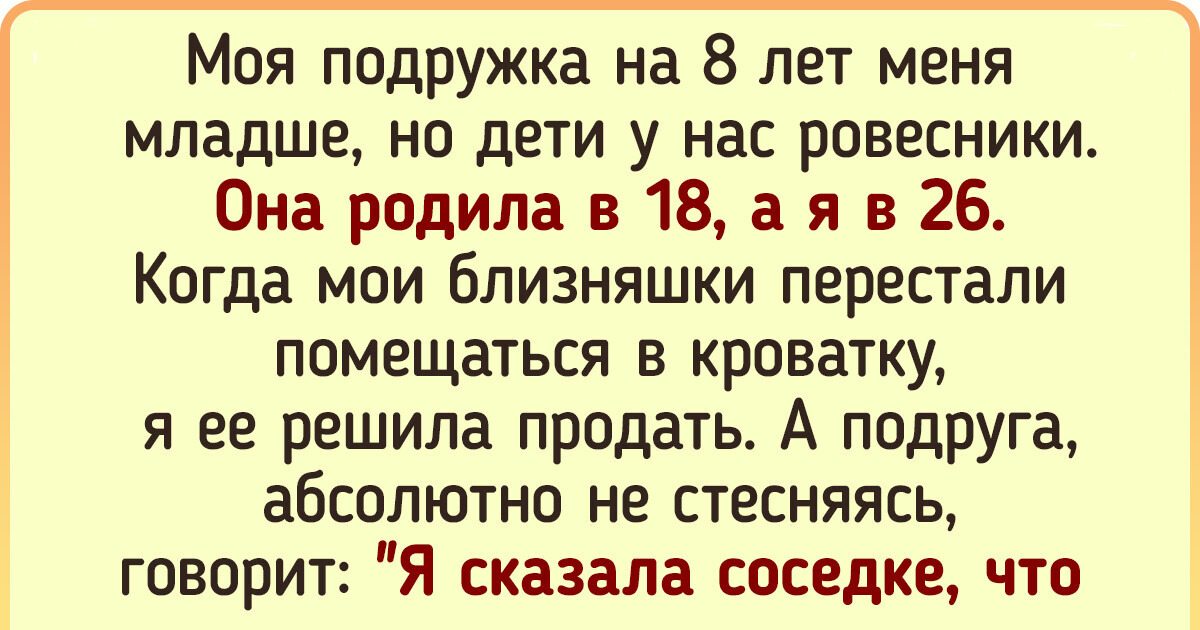 Моя подружка на 8 лет меня младше, но дети у нас ровесники. Она родила в 18, а я в 26. Когда мои близняшки перестали помещаться в кроватку, я ее решила продать. А подруга, абсолютно не стесняясь, говорит: "Я сказала соседке, что